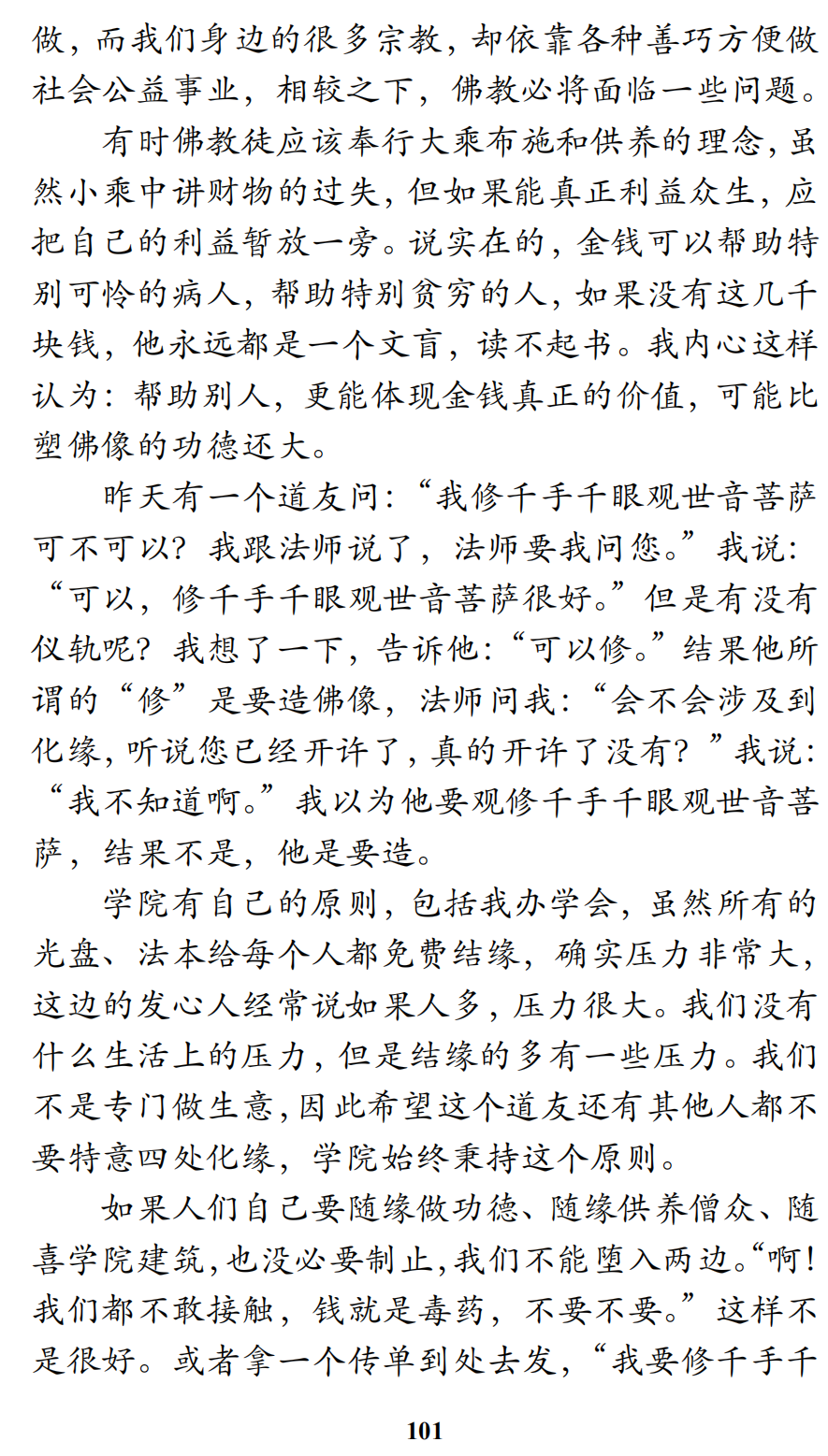 做，而我们身边的很多宗教，却依靠各种善巧方便做社会公益事业，相较之下，佛教必将面临一些问题。

有时佛教徒应该奉行大乘布施和供养的理念，虽然小乘中讲财物的过失，但如果能真正利益众生，应把自己的利益暂放一旁。说实在的，金钱可以帮助特别可怜的病人，帮助特别贫穷的人，如果没有这几千块钱，他永远都是一个文盲，读不起书。我内心这样认为：帮助别人，更能体现金钱真正的价值，可能比塑佛像的功德还大。

昨天有一个道友问：“我修千手千眼观世音菩萨可不可以？我跟法师说了，法师要我问您。”我说：“可以，修千手千眼观世音菩萨很好。”但是有没有仪轨呢？我想了一下，告诉他：“可以修。”结果他所谓的“修”是要造佛像，法师问我：“会不会涉及到化缘，听说您已经开许了，真的开许了没有？”我说：“我不知道啊。”我以为他要观修千手千眼观世音菩萨，结果不是，他是要造。

学院有自己的原则，包括我办学会，虽然所有的光盘、法本给每个人都免费结缘，确实压力非常大，这边的发心人经常说如果人多，压力很大。我们没有什么生活上的压力，但是结缘的多有一些压力。我们不是专门做生意，因此希望这个道友还有其他人都不要特意四处化缘，学院始终秉持这个原则。

如果人们自己要随缘做功德、随缘供养僧众、随喜学院建筑，也没必要制止，我们不能堕入两边。“啊！我们都不敢接触，钱就是毒药，不要不要。”这样不是很好。或者拿一个传单到处去发，“我要修千手千

101